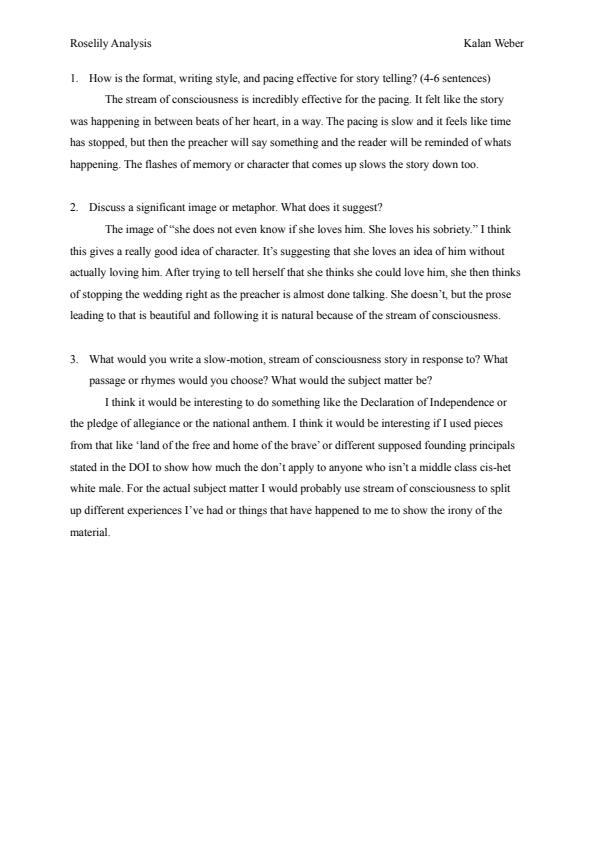 Roselily Analysis

Kalan Weber

1. How is the format, writing style, and pacing effective for story telling? (4-6 sentences)

The stream of consciousness is incredibly effective for the pacing. It felt like the story was happening in between beats of her heart, in a way. The pacing is slow and it feels like time has stopped, but then the preacher will say something and the reader will be reminded of whats happening. The flashes of memory or character that comes up slows the story down too.

2. Discuss a significant image or metaphor. What does it suggest?

The image of "she does not even know if she loves him. She loves his sobriety." I think this gives a really good idea of character. It's suggesting that she loves an idea of him without actually loving him. After trying to tell herself that she thinks she could love him, she then thinks of stopping the wedding right as the preacher is almost done talking. She doesn't, but the prose leading to that is beautiful and following it is natural because of the stream of consciousness.

3. What would you write a slow-motion, stream of consciousness story in response to? What passage or rhymes would you choose? What would the subject matter be?

I think it would be interesting to do something like the Declaration of Independence or the pledge of allegiance or the national anthem. I think it would be interesting if I used pieces from that like 'land of the free and home of the brave' or different supposed founding principals stated in the DOI to show how much the don't apply to anyone who isn't a middle class cis-het white male. For the actual subject matter I would probably use stream of consciousness to split up different experiences I've had or things that have happened to me to show the irony of the material.